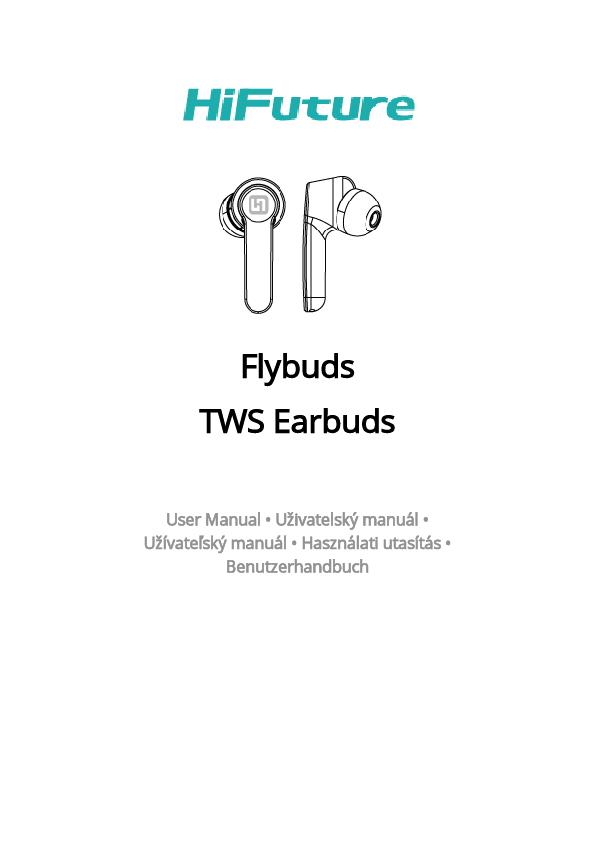 HiFuture

Flybuds

TWS Earbuds

User Manual • Uživatelský manuál • Užívateľský manuál • Használati utasítás • Benutzerhandbuch